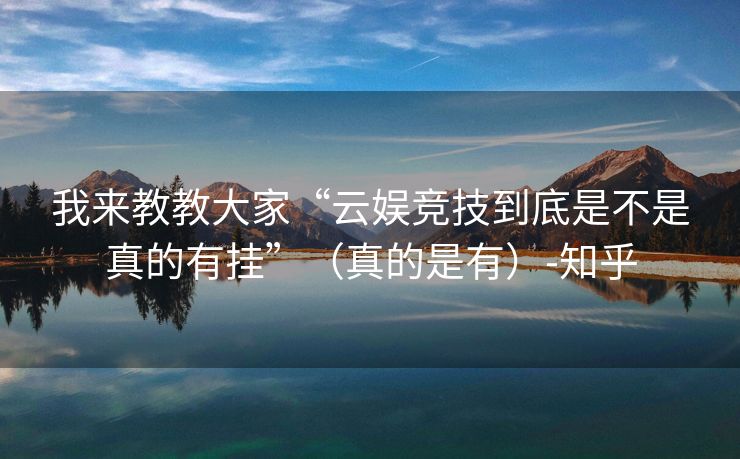 我来教教大家“云娱竞技到底是不是真的有挂”（真的是有）-知乎